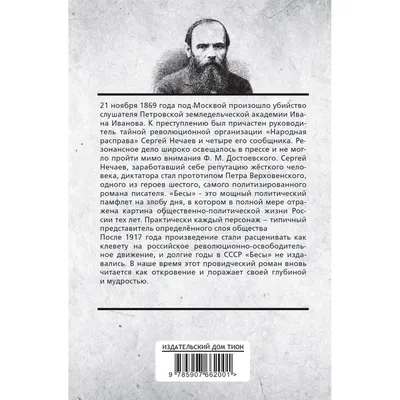 21 ноября 1869 года под Москвой произошло убийство слушателя Петровской земледельческой академии Ивана Иванова. К преступлению был причастен руководитель тайной революционной организации «Народная расправа» Сергей Нечаев и четыре его сообщника. Резонансное дело широко освещалось в прессе и не могло пройти мимо внимания Ф. М. Достоевского. Сергей Нечаев, заработавший себе репутацию жёсткого человека, диктатора стал прототипом Петра Верховенского, одного из героев шестого, самого политизированного романа писателя. «Бесы» - это мощный политический памфлет на злобу дня, в котором в полной мере отражена картина общественно-политической жизни России тех лет. Практически каждый персонаж – типичный представитель определённого слоя общества
После 1917 года произведение стали расценивать как клевету на российское революционно-освободительное движение, и долгие годы в СССР «Бесы» не издавались. В наше время этот провидческий роман вновь читается как откровение и поражает своей глубиной и мудростью.

ИЗДАТЕЛЬСКИЙ ДОМ ТИОН

9 785907 662001 >